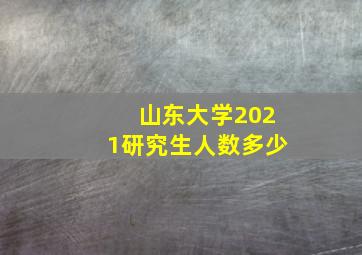 山东大学2021研究生人数多少